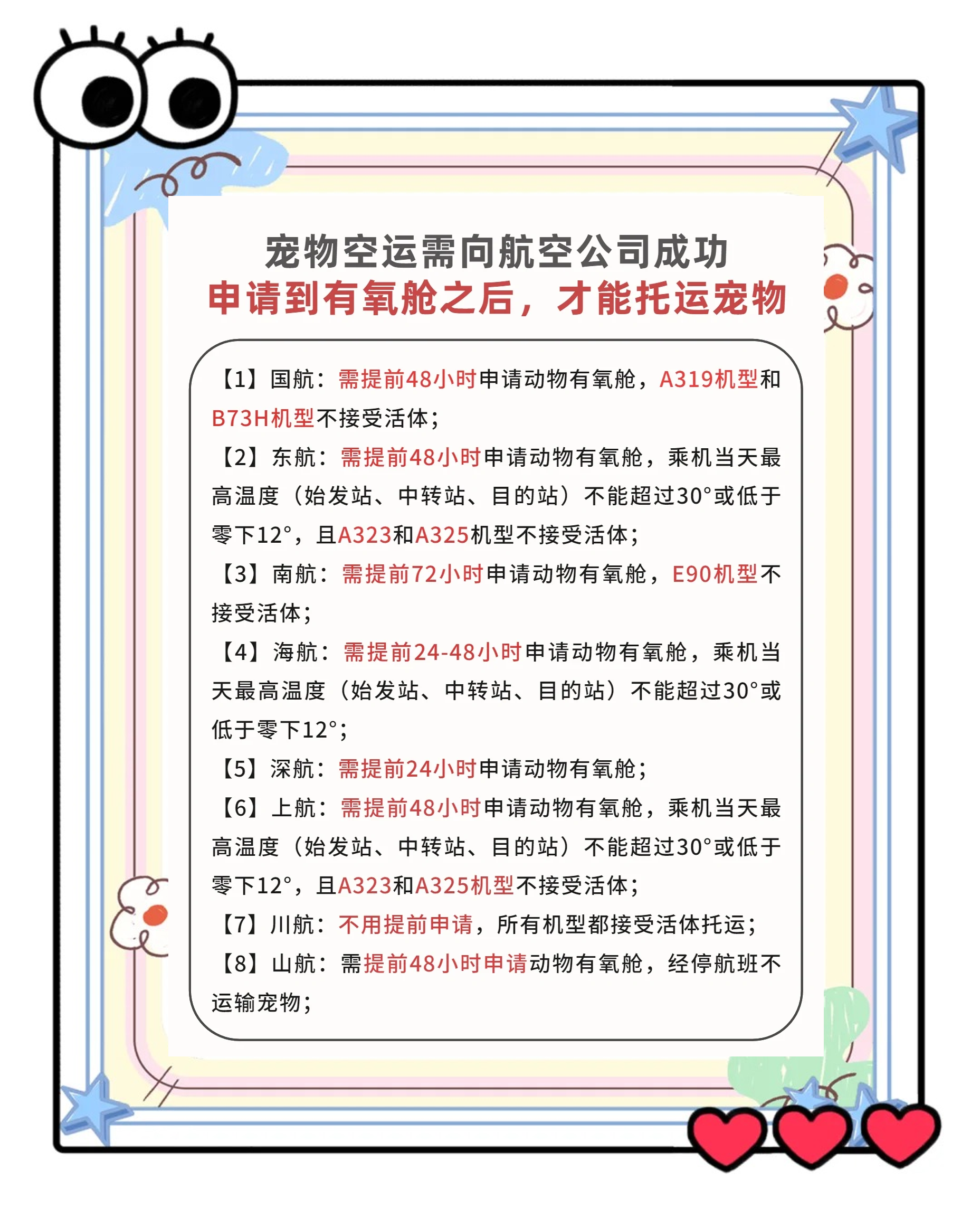 宠物空运需向航空公司成功
申请到有氧舱之后，才能托运宠物

【1】国航：需提前48小时申请动物有氧舱，A319机型和B73H机型不接受活体；
【2】东航：需提前48小时申请动物有氧舱，乘机当天最高温度（始发站、中转站、目的站）不能超过30°或低于零下12°，且A323和A325机型不接受活体；
【3】南航：需提前72小时申请动物有氧舱，E90机型不接受活体；
【4】海航：需提前24-48小时申请动物有氧舱，乘机当天最高温度（始发站、中转站、目的站）不能超过30°或低于零下12°；
【5】深航：需提前24小时申请动物有氧舱；
【6】上航：需提前48小时申请动物有氧舱，乘机当天最高温度（始发站、中转站、目的站）不能超过30°或低于零下12°，且A323和A325机型不接受活体；
【7】川航：不用提前申请，所有机型都接受活体托运；
【8】山航：需提前48小时申请动物有氧舱，经停航班不运输宠物；